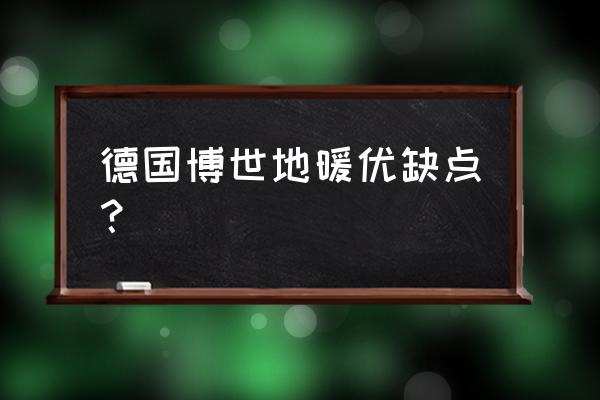 德国博世地暖优缺点？